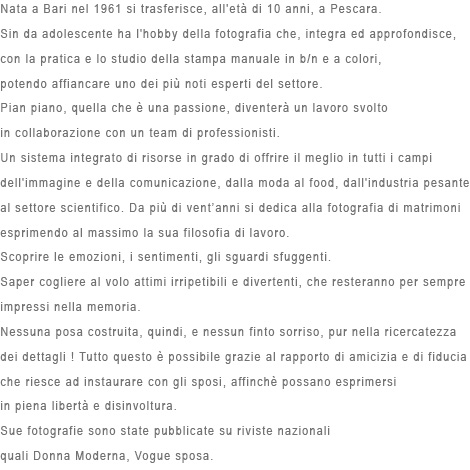 Nata a Bari nel 1961 si trasferisce, all'età di 10 anni, a Pescara.
Sin da adolescente ha l'hobby della fotografia che, integra ed approfondisce, con la pratica e lo studio della stampa manuale in b/n e a colori, potendo affiancare uno dei più noti esperti del settore.
Pian piano, quella che è una passione, diventerà un lavoro svolto in collaborazione con un team di professionisti.
Un sistema integrato di risorse in grado di offrire il meglio in tutti i campi dell'immagine e della comunicazione, dalla moda al food, dall'industria pesante al settore scientifico. Da più di vent'anni si dedica alla fotografia di matrimoni esprimendo al massimo la sua filosofia di lavoro.
Scoprire le emozioni, i sentimenti, gli sguardi sfuggenti.
Saper cogliere al volo attimi irripetibili e divertenti, che resteranno per sempre impressi nella memoria.
Nessuna posa costruita, quindi, e nessun finto sorriso, pur nella ricercatezza dei dettagli ! Tutto questo è possibile grazie al rapporto di amicizia e di fiducia che riesce ad instaurare con gli sposi, affinchè possano esprimersi in piena libertà e disinvoltura.
Sue fotografie sono state pubblicate su riviste nazionali quali Donna Moderna, Vogue sposa.